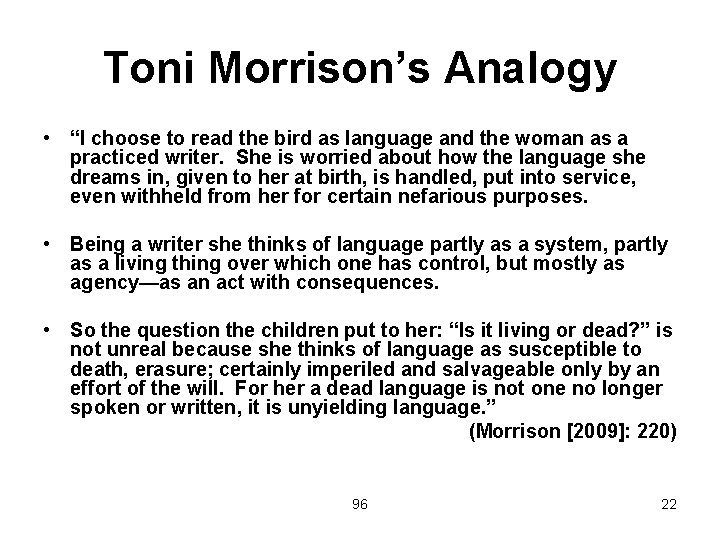 Toni Morrison's Analogy

• "I choose to read the bird as language and the woman as a practiced writer. She is worried about how the language she dreams in, given to her at birth, is handled, put into service, even withheld from her for certain nefarious purposes.

• Being a writer she thinks of language partly as a system, partly as a living thing over which one has control, but mostly as agency—as an act with consequences.

• So the question the children put to her: "Is it living or dead?" is not unreal because she thinks of language as susceptible to death, erasure; certainly imperiled and salvageable only by an effort of the will. For her a dead language is not one no longer spoken or written, it is unyielding language."

(Morrison [2009]: 220)

96

22